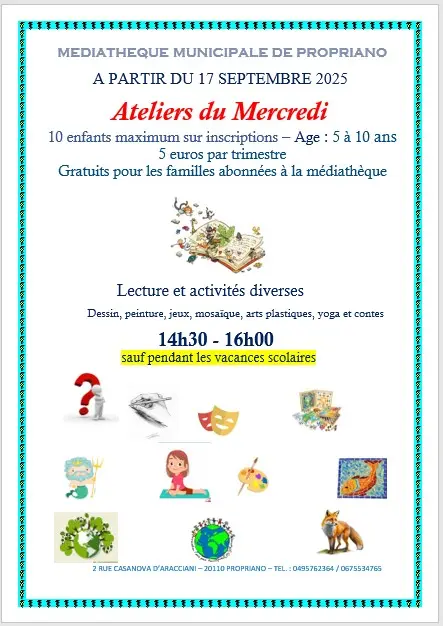 MEDIATHEQUE MUNICIPALE DE PROPRIANO

A PARTIR DU 17 SEPTEMBRE 2025

Ateliers du Mercredi

10 enfants maximum sur inscriptions – Age : 5 à 10 ans
5 euros par trimestre
Gratuits pour les familles abonnées à la médiathèque

Lecture et activités diverses

Dessin, peinture, jeux, mosaïque, arts plastiques, yoga et contes

14h30 - 16h00

sauf pendant les vacances scolaires

2 RUE CASANOVA D'ARACCIANI – 20110 PROPRIANO – TEL. : 0495762364 / 0675534765